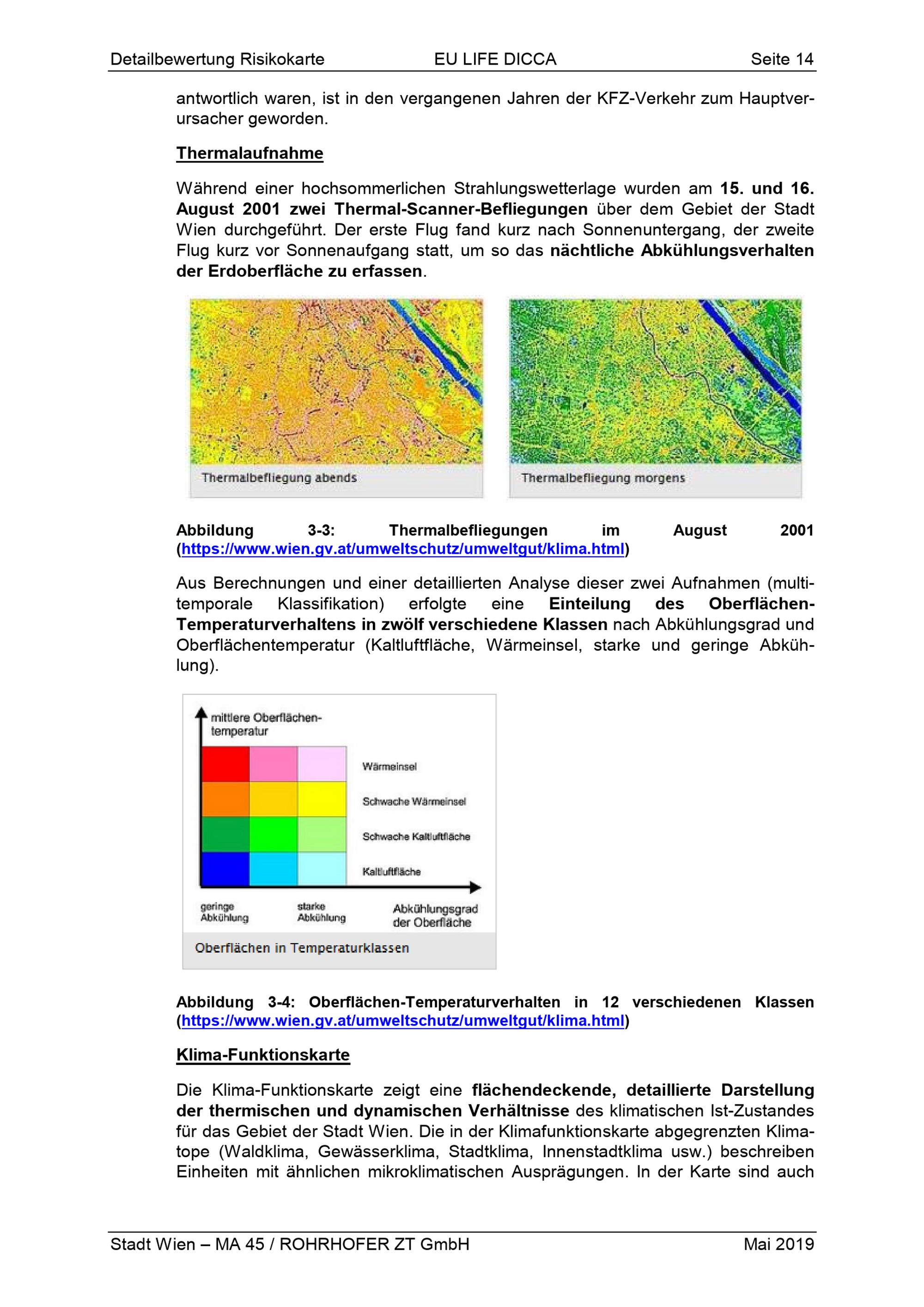 Detailbewertung Risikokarte EU LIFE DICCA Seite 14

antwortlich waren, ist in den vergangenen Jahren der KFZ-Verkehr zum Hauptverursacher geworden.

Thermalaufnahme

Während einer hochsommerlichen Strahlungswetterlage wurden am 15. und 16. August 2001 zwei Thermal-Scanner-Befliegungen über dem Gebiet der Stadt Wien durchgeführt. Der erste Flug fand kurz nach Sonnenuntergang, der zweite Flug kurz vor Sonnenaufgang statt, um so das nächtliche Abkühlungsverhalten der Erdoberfläche zu erfassen.

Thermalbefliegung abends

Thermalbefliegung morgens

Abbildung 3-3: Thermalbefliegungen im August 2001 (https://www.wien.gv.at/umweltschutz/umweltgut/klima.html)

Aus Berechnungen und einer detaillierten Analyse dieser zwei Aufnahmen (multitemporale Klassifikation) erfolgte eine Einteilung des Oberflächen-Temperaturverhaltens in zwölf verschiedene Klassen nach Abkühlungsgrad und Oberflächentemperatur (Kaltluftfläche, Wärmeinsel, starke und geringe Abkühlung).

mittlere Oberflächentemperatur

Wärmeinsel

Schwache Wärmeinsel

Schwache Kaltluftfläche

Kaltluftfläche

geringe Abkühlung

starke Abkühlung

Abkühlungsgrad der Oberfläche

Oberflächen in Temperaturklassen

Abbildung 3-4: Oberflächen-Temperaturverhalten in 12 verschiedenen Klassen (https://www.wien.gv.at/umweltschutz/umweltgut/klima.html)

Klima-Funktionskarte

Die Klima-Funktionskarte zeigt eine flächendeckende, detaillierte Darstellung der thermischen und dynamischen Verhältnisse des klimatischen Ist-Zustandes für das Gebiet der Stadt Wien. Die in der Klimafunktionskarte abgegrenzten Klimatope (Waldklima, Gewässerklima, Stadtklima, Innenstadtklima usw.) beschreiben Einheiten mit ähnlichen mikroklimatischen Ausprägungen. In der Karte sind auch

Stadt Wien – MA 45 / ROHRHOFER ZT GmbH Mai 2019